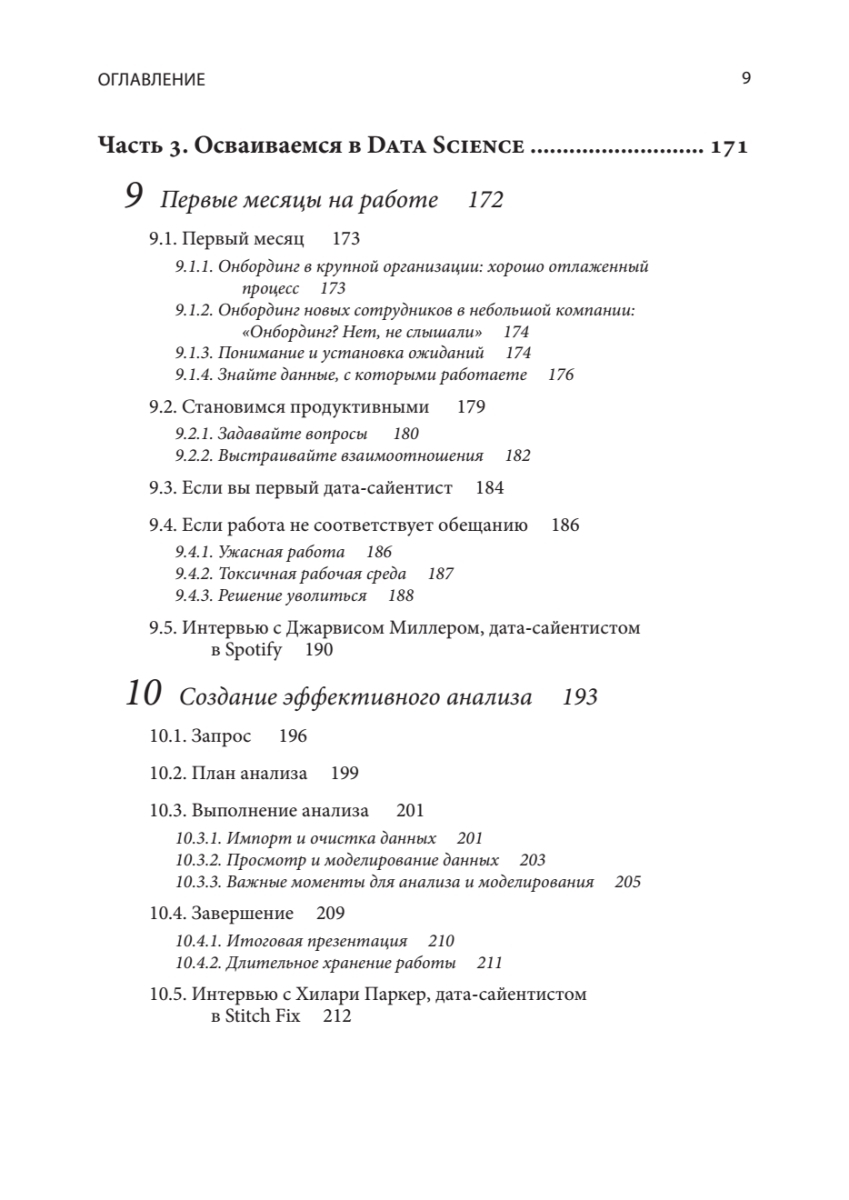 ОГЛАВЛЕНИЕ 9

Часть 3. Осваиваемся в Data Science .......................... 171

9 Первые месяцы на работе 172

9.1. Первый месяц 173

9.1.1. Онбординг в крупной организации: хорошо отлаженный процесс 173

9.1.2. Онбординг новых сотрудников в небольшой компании: «Онбординг? Нет, не слышали» 174

9.1.3. Понимание и установка ожиданий 174

9.1.4. Знайте данные, с которыми работаете 176

9.2. Становимся продуктивными 179

9.2.1. Задавайте вопросы 180

9.2.2. Выстраивайте взаимоотношения 182

9.3. Если вы первый дата-сайентист 184

9.4. Если работа не соответствует обещанию 186

9.4.1. Ужасная работа 186

9.4.2. Токсичная рабочая среда 187

9.4.3. Решение уволиться 188

9.5. Интервью с Джарвисом Миллером, дата-сайентистом в Spotify 190

10 Создание эффективного анализа 193

10.1. Запрос 196

10.2. План анализа 199

10.3. Выполнение анализа 201

10.3.1. Импорт и очистка данных 201

10.3.2. Просмотр и моделирование данных 203

10.3.3. Важные моменты для анализа и моделирования 205

10.4. Завершение 209

10.4.1. Итоговая презентация 210

10.4.2. Длительное хранение работы 211

10.5. Интервью с Хилари Паркер, дата-сайентистом в Stitch Fix 212